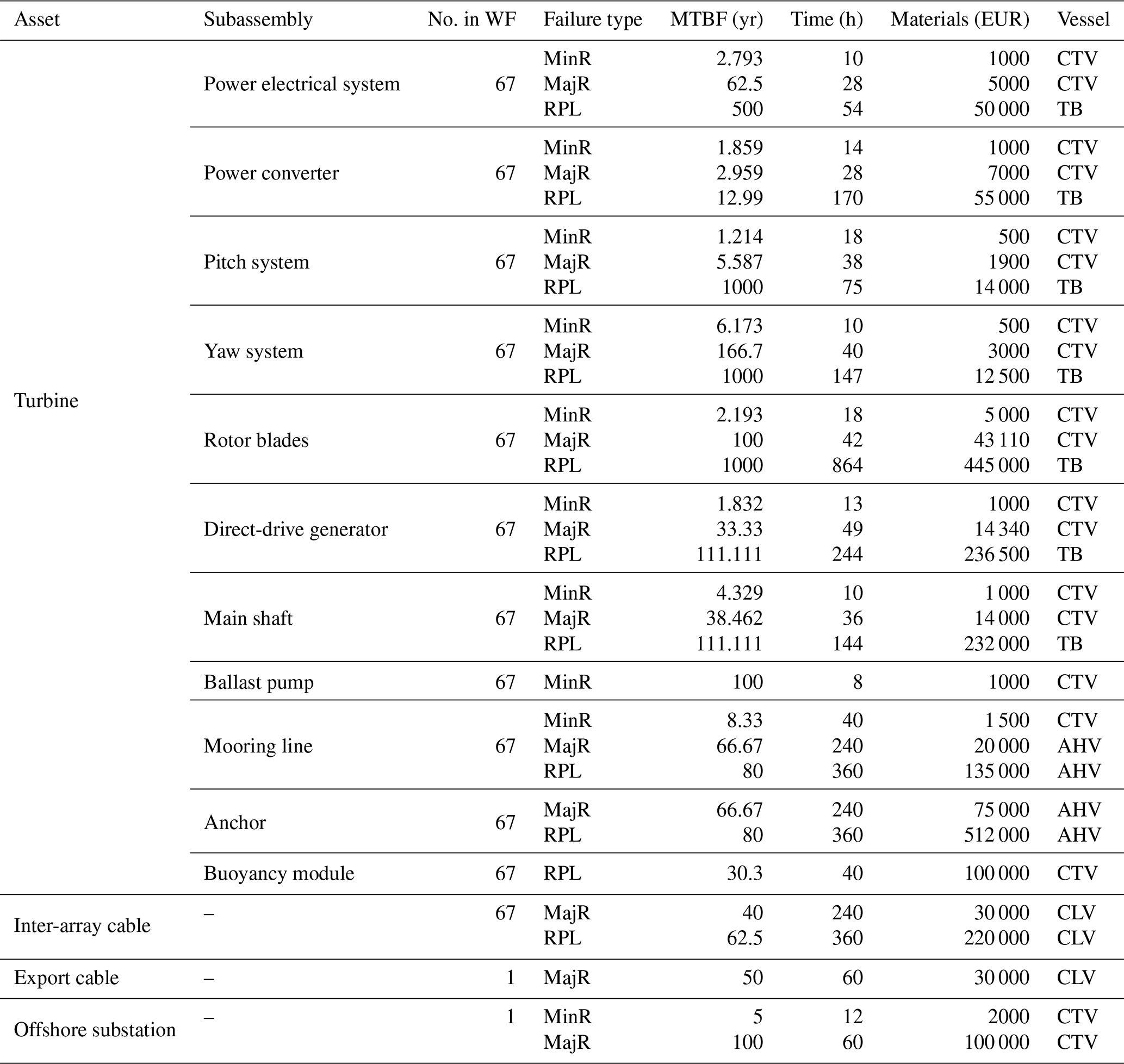 | Asset | Subassembly | No. in WF | Failure type | MTBF (yr) | Time (h) | Materials (EUR) | Vessel |
|---|---|---|---|---|---|---|---|
| Turbine | Power electrical system | 67 | MinR | 2.793 | 10 | 1000 | CTV |
| | | | MajR | 62.5 | 28 | 5000 | CTV |
| | | | RPL | 500 | 54 | 50 000 | TB |
| | Power converter | 67 | MinR | 1.859 | 14 | 1000 | CTV |
| | | | MajR | 2.959 | 28 | 7000 | CTV |
| | | | RPL | 12.99 | 170 | 55 000 | TB |
| | Pitch system | 67 | MinR | 1.214 | 18 | 500 | CTV |
| | | | MajR | 5.587 | 38 | 1900 | CTV |
| | | | RPL | 1000 | 75 | 14 000 | TB |
| | Yaw system | 67 | MinR | 6.173 | 10 | 500 | CTV |
| | | | MajR | 166.7 | 40 | 3000 | CTV |
| | | | RPL | 1000 | 147 | 12 500 | TB |
| | Rotor blades | 67 | MinR | 2.193 | 18 | 5 000 | CTV |
| | | | MajR | 100 | 42 | 43 110 | CTV |
| | | | RPL | 1000 | 864 | 445 000 | TB |
| | Direct-drive generator | 67 | MinR | 1.832 | 13 | 1000 | CTV |
| | | | MajR | 33.33 | 49 | 14 340 | CTV |
| | | | RPL | 111.111 | 244 | 236 500 | TB |
| | Main shaft | 67 | MinR | 4.329 | 10 | 1 000 | CTV |
| | | | MajR | 38.462 | 36 | 14 000 | CTV |
| | | | RPL | 111.111 | 144 | 232 000 | TB |
| | Ballast pump | 67 | MinR | 100 | 8 | 1000 | CTV |
| | Mooring line | 67 | MinR | 8.33 | 40 | 1 500 | CTV |
| | | | MajR | 66.67 | 240 | 20 000 | AHV |
| | | | RPL | 80 | 360 | 135 000 | AHV |
| | Anchor | 67 | MajR | 66.67 | 240 | 75 000 | AHV |
| | | | RPL | 80 | 360 | 512 000 | AHV |
| | Buoyancy module | 67 | RPL | 30.3 | 40 | 100 000 | CTV |
| Inter-array cable | – | 67 | MajR | 40 | 240 | 30 000 | CLV |
| | | | RPL | 62.5 | 360 | 220 000 | CLV |
| Export cable | – | 1 | MajR | 50 | 60 | 30 000 | CLV |
| Offshore substation | – | 1 | MinR | 5 | 12 | 2000 | CTV |
| | | | MajR | 100 | 60 | 100 000 | CTV |